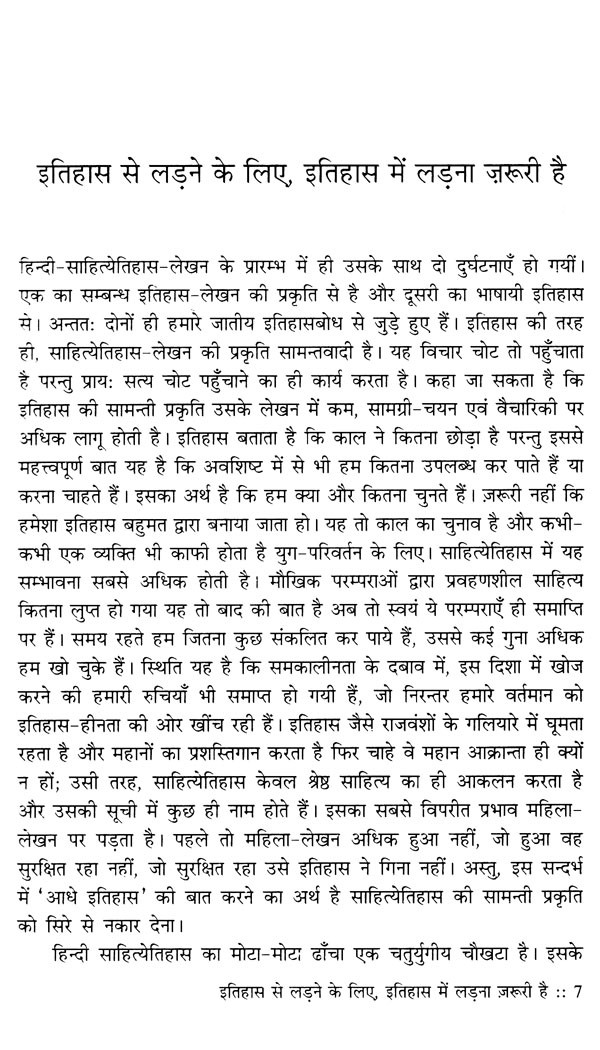 इतिहास से लड़ने के लिए, इतिहास में लड़ना ज़रूरी है

हिन्दी-साहित्येतिहास-लेखन के प्रारम्भ में ही उसके साथ दो दुर्घटनाएँ हो गयीं। एक का सम्बन्ध इतिहास-लेखन की प्रकृति से है और दूसरी का भाषायी इतिहास से। अन्ततः दोनों ही हमारे जातीय इतिहासबोध से जुड़े हुए हैं। इतिहास की तरह ही, साहित्येतिहास-लेखन की प्रकृति सामन्तवादी है। यह विचार चोट तो पहुँचाता है परन्तु प्रायः सत्य चोट पहुँचाने का ही कार्य करता है। कहा जा सकता है कि इतिहास की सामन्ती प्रकृति उसके लेखन में कम, सामग्री-चयन एवं वैचारिकी पर अधिक लागू होती है। इतिहास बताता है कि काल ने कितना छोड़ा है परन्तु इससे महत्त्वपूर्ण बात यह है कि अवशिष्ट में से भी हम कितना उपलब्ध कर पाते हैं या करना चाहते हैं। इसका अर्थ है कि हम क्या और कितना चुनते हैं। ज़रूरी नहीं कि हमेशा इतिहास बहुमत द्वारा बनाया जाता हो। यह तो काल का चुनाव है और कभी-कभी एक व्यक्ति भी काफी होता है युग-परिवर्तन के लिए। साहित्येतिहास में यह सम्भावना सबसे अधिक होती है। मौखिक परम्पराओं द्वारा प्रवहणशील साहित्य कितना लुप्त हो गया यह तो बाद की बात है अब तो स्वयं ये परम्पराएँ ही समाप्ति पर हैं। समय रहते हम जितना कुछ संकलित कर पाये हैं, उससे कई गुना अधिक हम खो चुके हैं। स्थिति यह है कि समकालीनता के दबाव में, इस दिशा में खोज करने की हमारी रुचियाँ भी समाप्त हो गयी हैं, जो निरन्तर हमारे वर्तमान को इतिहास-हीनता की ओर खींच रही हैं। इतिहास जैसे राजवंशों के गलियारे में घूमता रहता है और महानों का प्रशस्तिगान करता है फिर चाहे वे महान आक्रान्ता ही क्यों न हों; उसी तरह, साहित्येतिहास केवल श्रेष्ठ साहित्य का ही आकलन करता है और उसकी सूची में कुछ ही नाम होते हैं। इसका सबसे विपरीत प्रभाव महिला-लेखन पर पड़ता है। पहले तो महिला-लेखन अधिक हुआ नहीं, जो हुआ वह सुरक्षित रहा नहीं, जो सुरक्षित रहा उसे इतिहास ने गिना नहीं। अस्तु, इस सन्दर्भ में 'आधे इतिहास' की बात करने का अर्थ है साहित्येतिहास की सामन्ती प्रकृति को सिरे से नकार देना।

हिन्दी साहित्येतिहास का मोटा-मोटा ढाँचा एक चतुर्युगीय चौखटा है। इसके

इतिहास से लड़ने के लिए, इतिहास में लड़ना ज़रूरी है :: 7